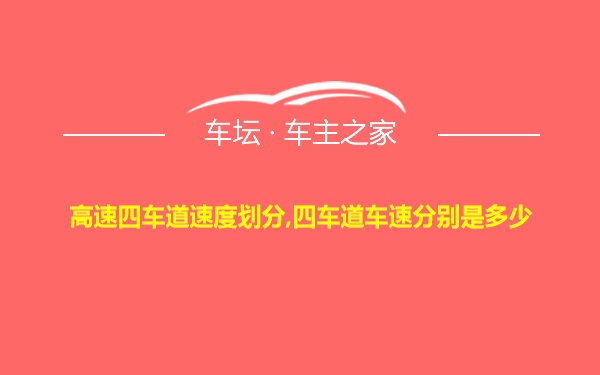 车坛 · 车主之家

高速四车道速度划分,四车道车速分别是多少